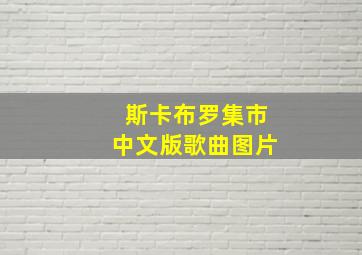 斯卡布罗集市
中文版歌曲图片